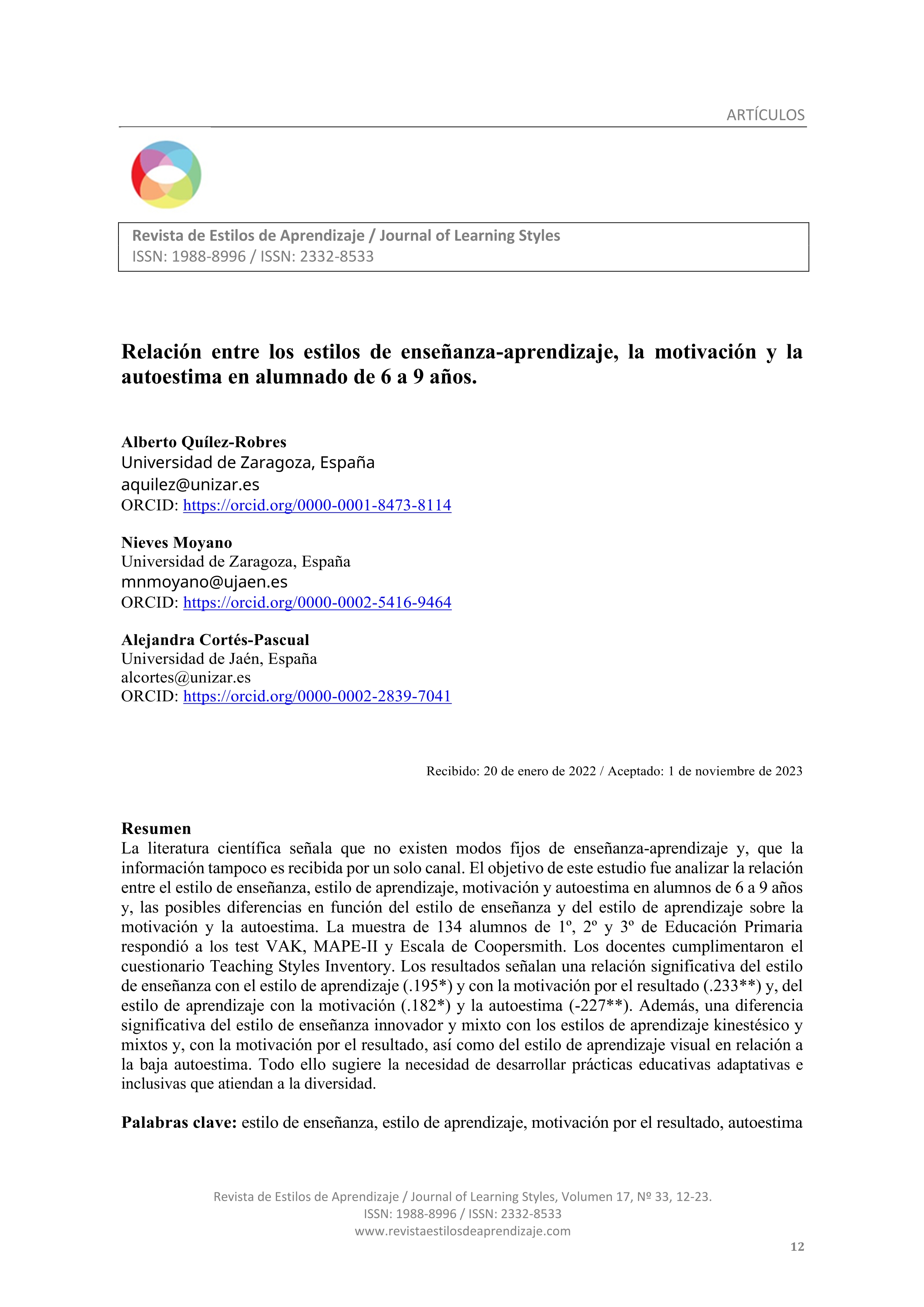 ARTÍCULOS

Revista de Estilos de Aprendizaje / Journal of Learning Styles
ISSN: 1988-8996 / ISSN: 2332-8533

Relación entre los estilos de enseñanza-aprendizaje, la motivación y la autoestima en alumnado de 6 a 9 años.

Alberto Quílez-Robres
Universidad de Zaragoza, España
aquilez@unizar.es
ORCID: https://orcid.org/0000-0001-8473-8114

Nieves Moyano
Universidad de Zaragoza, España
mnmoyano@ujaen.es
ORCID: https://orcid.org/0000-0002-5416-9464

Alejandra Cortés-Pascual
Universidad de Jaén, España
alcortes@unizar.es
ORCID: https://orcid.org/0000-0002-2839-7041

Recibido: 20 de enero de 2022 / Aceptado: 1 de noviembre de 2023

Resumen
La literatura científica señala que no existen modos fijos de enseñanza-aprendizaje y, que la información tampoco es recibida por un solo canal. El objetivo de este estudio fue analizar la relación entre el estilo de enseñanza, estilo de aprendizaje, motivación y autoestima en alumnos de 6 a 9 años y, las posibles diferencias en función del estilo de enseñanza y del estilo de aprendizaje sobre la motivación y la autoestima. La muestra de 134 alumnos de 1º, 2º y 3º de Educación Primaria respondió a los test VAK, MAPE-II y Escala de Coopersmith. Los docentes cumplimentaron el cuestionario Teaching Styles Inventory. Los resultados señalan una relación significativa del estilo de enseñanza con el estilo de aprendizaje (.195*) y con la motivación por el resultado (.233**) y, del estilo de aprendizaje con la motivación (.182*) y la autoestima (-227**). Además, una diferencia significativa del estilo de enseñanza innovador y mixto con los estilos de aprendizaje kinestésico y mixtos y, con la motivación por el resultado, así como del estilo de aprendizaje visual en relación a la baja autoestima. Todo ello sugiere la necesidad de desarrollar prácticas educativas adaptativas e inclusivas que atiendan a la diversidad.

Palabras clave: estilo de enseñanza, estilo de aprendizaje, motivación por el resultado, autoestima

Revista de Estilos de Aprendizaje / Journal of Learning Styles, Volumen 17, Nº 33, 12-23.
ISSN: 1988-8996 / ISSN: 2332-8533
www.revistaestilosdeaprendizaje.com

12